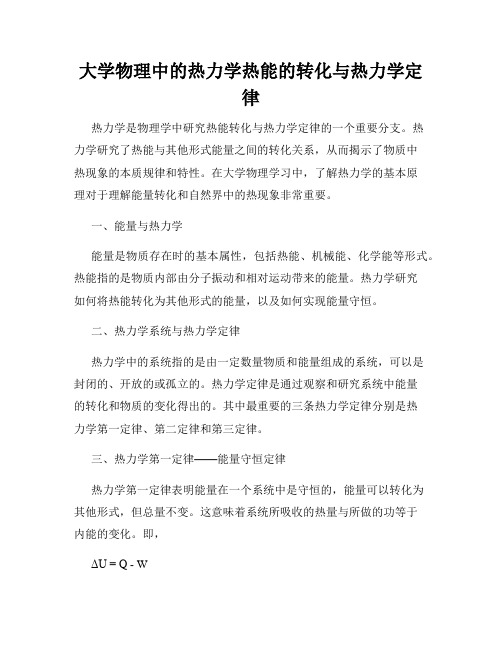 大学物理中的热力学热能的转化与热力学定律

热力学是物理学中研究热能转化与热力学定律的一个重要分支。热力学研究了热能与其他形式能量之间的转化关系，从而揭示了物质中热现象的本质规律和特性。在大学物理学习中，了解热力学的基本原理对于理解能量转化和自然界中的热现象非常重要。

一、能量与热力学

能量是物质存在时的基本属性，包括热能、机械能、化学能等形式。热能指的是物质内部由分子振动和相对运动带来的能量。热力学研究如何将热能转化为其他形式的能量，以及如何实现能量守恒。

二、热力学系统与热力学定律

热力学中的系统指的是由一定数量物质和能量组成的系统，可以是封闭的、开放的或孤立的。热力学定律是通过观察和研究系统中能量的转化和物质的变化得出的。其中最重要的三条热力学定律分别是热力学第一定律、第二定律和第三定律。

三、热力学第一定律——能量守恒定律

热力学第一定律表明能量在一个系统中是守恒的，能量可以转化为其他形式，但总量不变。这意味着系统所吸收的热量与所做的功等于内能的变化。即，

$\Delta U = Q - W$